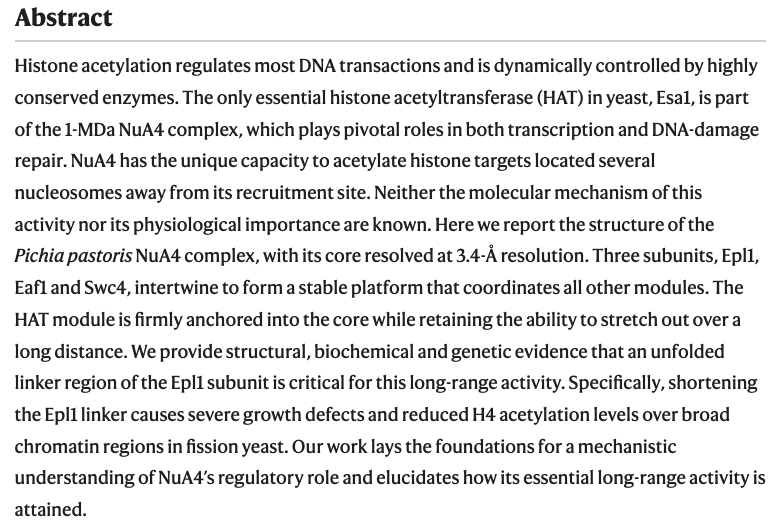 Abstract

Histone acetylation regulates most DNA transactions and is dynamically controlled by highly conserved enzymes. The only essential histone acetyltransferase (HAT) in yeast, Esa1, is part of the 1-MDa NuA4 complex, which plays pivotal roles in both transcription and DNA-damage repair. NuA4 has the unique capacity to acetylate histone targets located several nucleosomes away from its recruitment site. Neither the molecular mechanism of this activity nor its physiological importance are known. Here we report the structure of the Pichia pastoris NuA4 complex, with its core resolved at 3.4-Å resolution. Three subunits, Epl1, Eaf1 and Swc4, intertwine to form a stable platform that coordinates all other modules. The HAT module is firmly anchored into the core while retaining the ability to stretch out over a long distance. We provide structural, biochemical and genetic evidence that an unfolded linker region of the Epl1 subunit is critical for this long-range activity. Specifically, shortening the Epl1 linker causes severe growth defects and reduced H4 acetylation levels over broad chromatin regions in fission yeast. Our work lays the foundations for a mechanistic understanding of NuA4's regulatory role and elucidates how its essential long-range activity is attained.